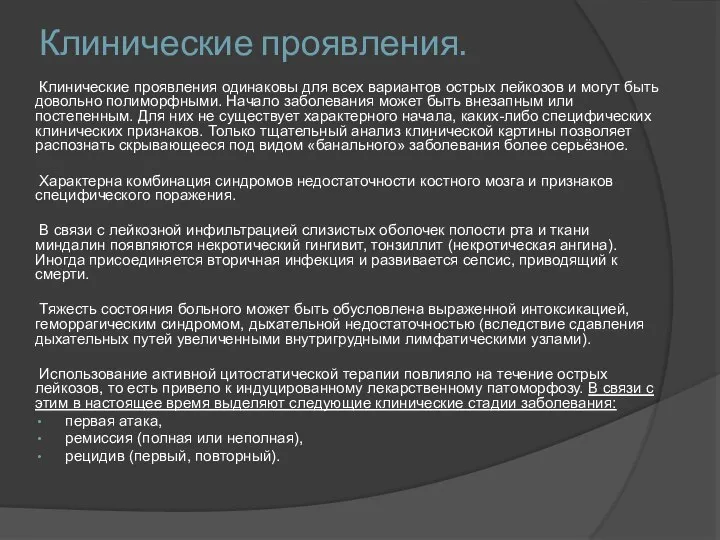 Клинические проявления.

Клинические проявления одинаковы для всех вариантов острых лейкозов и могут быть довольно полиморфными. Начало заболевания может быть внезапным или постепенным. Для них не существует характерного начала, каких-либо специфических клинических признаков. Только тщательный анализ клинической картины позволяет распознать скрывающееся под видом «банального» заболевания более серьёзное.

Характерна комбинация синдромов недостаточности костного мозга и признаков специфического поражения.

В связи с лейкозной инфильтрацией слизистых оболочек полости рта и ткани миндалин появляются некротический гингивит, тонзиллит (некротическая ангина). Иногда присоединяется вторичная инфекция и развивается сепсис, приводящий к смерти.

Тяжесть состояния больного может быть обусловлена выраженной интоксикацией, геморрагическим синдромом, дыхательной недостаточностью (вследствие сдавления дыхательных путей увеличенными внутригрудными лимфатическими узлами).

Использование активной цитостатической терапии повлияло на течение острых лейкозов, то есть привело к индуцированному лекарственному патоморфозу. В связи с этим в настоящее время выделяют следующие клинические стадии заболевания:
• первая атака,
• ремиссия (полная или неполная),
• рецидив (первый, повторный).